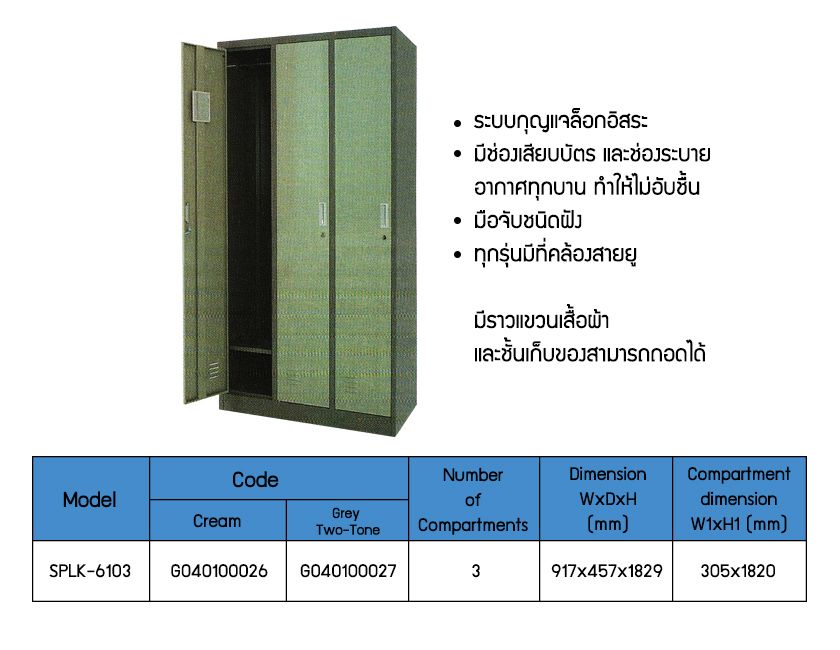 • ระบบกุญแจล็อกอิสระ
• มีช่องเสียบบัตร และช่องระบายอากาศทุกบาน ทำให้ไม่อับชื้น
• มือจับชนิดฝัง
• ทุกรุ่นมีที่คล้องสายยู

มีราวแขวนเสื้อผ้า
และชั้นเก็บของสามารถถอดได้

| Model | Code | | Number of Compartments | Dimension WxDxH (mm) | Compartment dimension W1xH1 (mm) |
|---|---|---|---|---|---|
| | Cream | Grey Two-Tone | | | |
| SPLK-6103 | G040100026 | G040100027 | 3 | 917x457x1829 | 305x1820 |